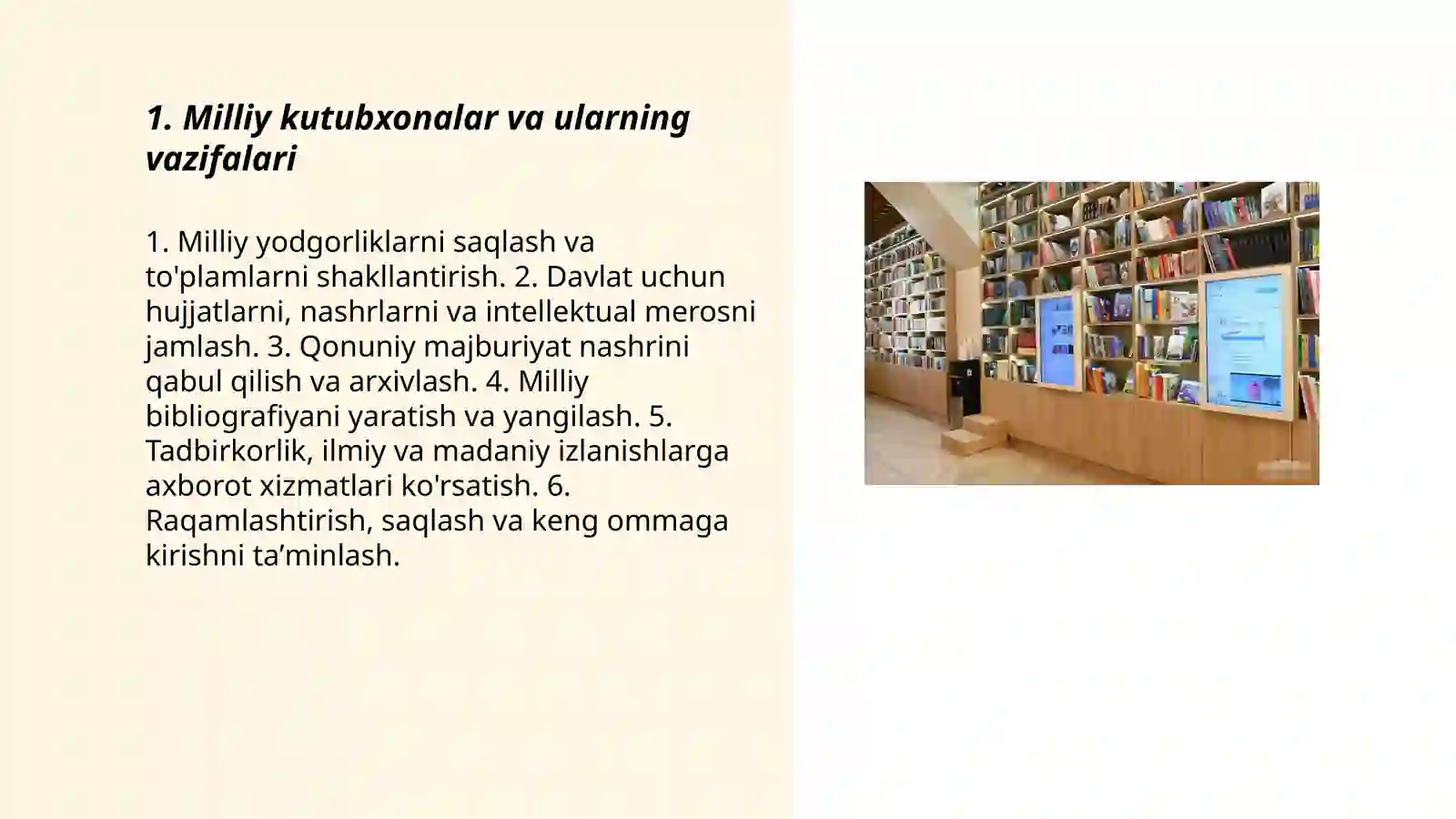 1. Milliy kutubxonalar va ularning vazifalari

1. Milliy yodgorliklarni saqlash va to'plamlarni shakllantirish. 2. Davlat uchun hujjatlarni, nashrlarni va intellektual merosni jamlash. 3. Qonuniy majburiyat nashrini qabul qilish va arxivlash. 4. Milliy bibliografiyani yaratish va yangilash. 5. Tadbirkorlik, ilmiy va madaniy izlanishlarga axborot xizmatlari ko'rsatish. 6. Raqamlashtirish, saqlash va keng ommaga kirishni ta’minlash.